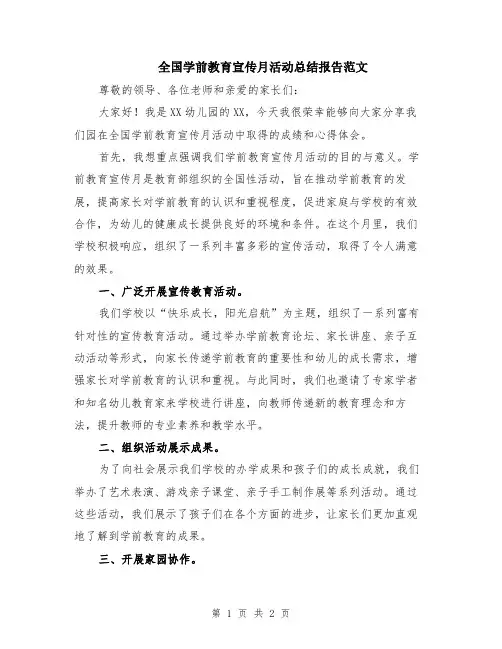 全国学前教育宣传月活动总结报告范文

尊敬的领导、各位老师和亲爱的家长们：

大家好！我是XX幼儿园的XX，今天我很荣幸能够向大家分享我们园在全国学前教育宣传月活动中取得的成绩和心得体会。

首先，我想重点强调我们学前教育宣传月活动的目的与意义。学前教育宣传月是教育部组织的全国性活动，旨在推动学前教育的发展，提高家长对学前教育的认识和重视程度，促进家庭与学校的有效合作，为幼儿的健康成长提供良好的环境和条件。在这个月里，我们学校积极响应，组织了一系列丰富多彩的宣传活动，取得了令人满意的效果。

一、广泛开展宣传教育活动。

我们学校以“快乐成长，阳光启航”为主题，组织了一系列富有针对性的宣传教育活动。通过举办学前教育论坛、家长讲座、亲子互动活动等形式，向家长传递学前教育的重要性和幼儿的成长需求，增强家长对学前教育的认识和重视。与此同时，我们也邀请了专家学者和知名幼儿教育家来学校进行讲座，向教师传递新的教育理念和方法，提升教师的专业素养和教学水平。

二、组织活动展示成果。

为了向社会展示我们学校的办学成果和孩子们的成长成就，我们举办了艺术表演、游戏亲子课堂、亲子手工制作展等系列活动。通过这些活动，我们展示了孩子们在各个方面的进步，让家长们更加直观地了解到学前教育的成果。

三、开展家园协作。

第 1 页 共 2 页